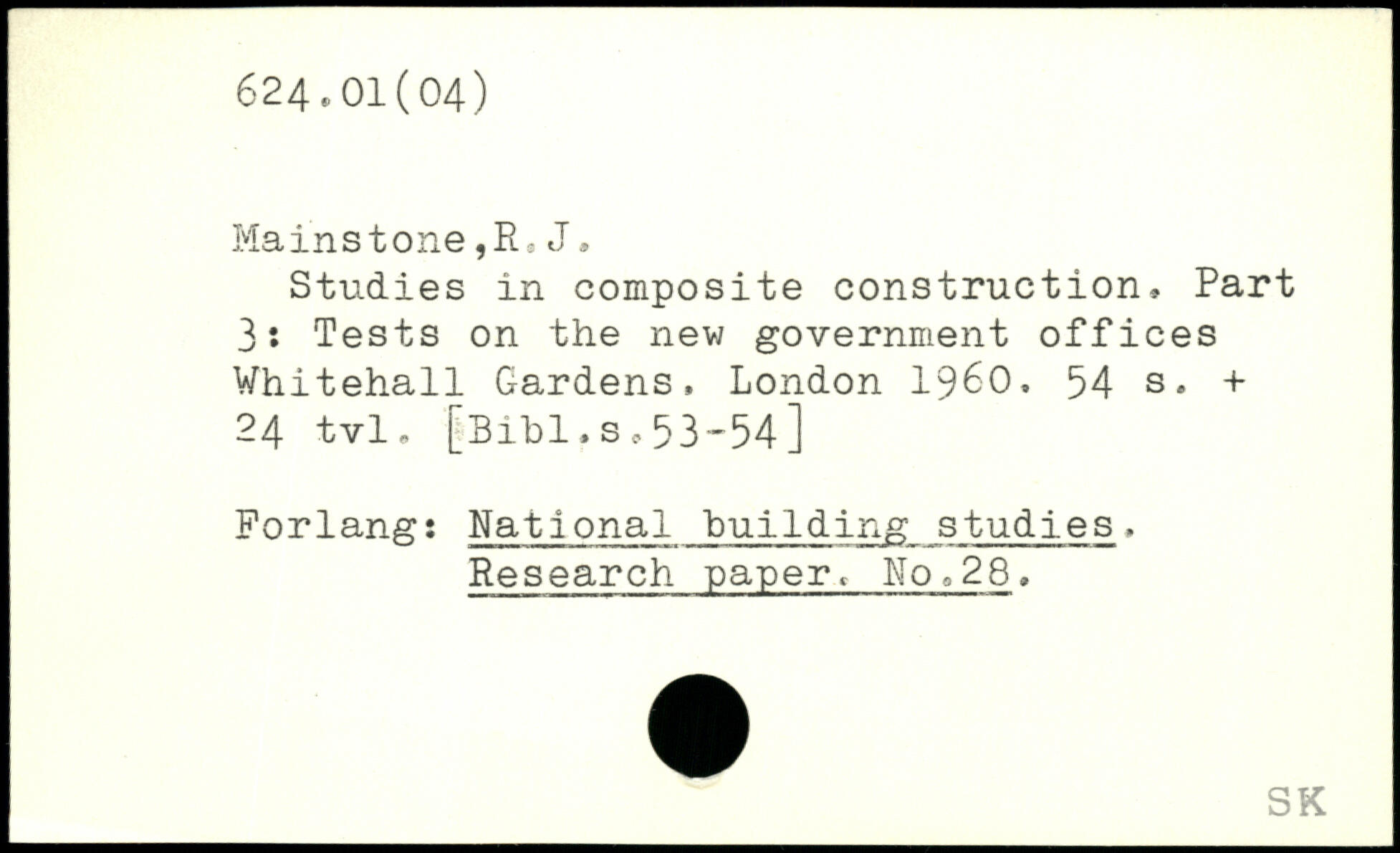 624.01(04)

Mainstone,R.J.
Studies in composite construction. Part 3: Tests on the new government offices Whitehall Gardens. London 1960. 54 s. + 24 tvl. [Bibl.s.53-54]

Forlang: National building studies. Research paper. No.28.

SK